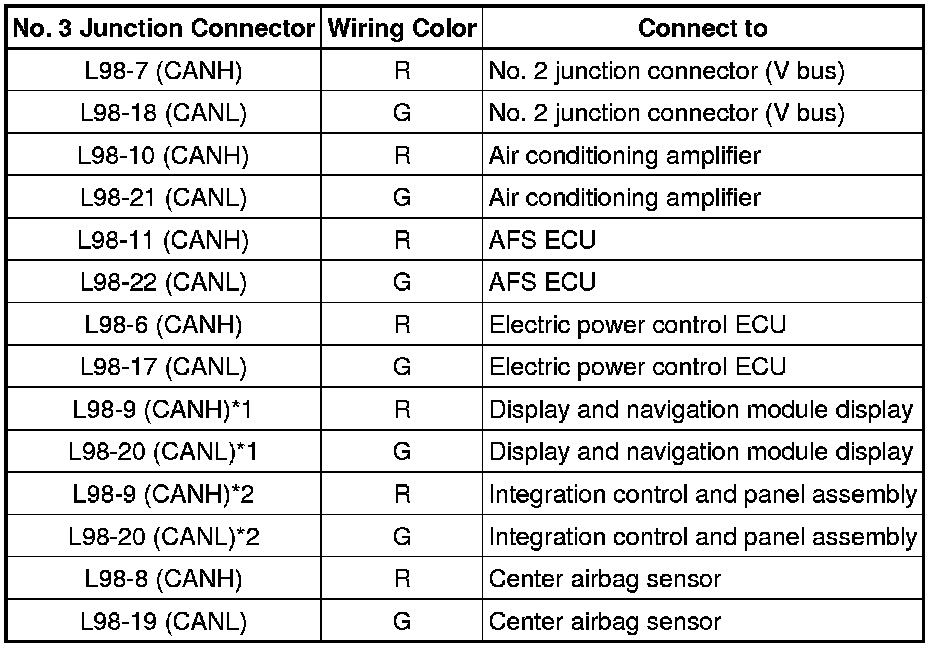 | No. 3 Junction Connector | Wiring Color | Connect to |
|---|---|---|
| L98-7 (CANH) | R | No. 2 junction connector (V bus) |
| L98-18 (CANL) | G | No. 2 junction connector (V bus) |
| L98-10 (CANH) | R | Air conditioning amplifier |
| L98-21 (CANL) | G | Air conditioning amplifier |
| L98-11 (CANH) | R | AFS ECU |
| L98-22 (CANL) | G | AFS ECU |
| L98-6 (CANH) | R | Electric power control ECU |
| L98-17 (CANL) | G | Electric power control ECU |
| L98-9 (CANH)*1 | R | Display and navigation module display |
| L98-20 (CANL)*1 | G | Display and navigation module display |
| L98-9 (CANH)*2 | R | Integration control and panel assembly |
| L98-20 (CANL)*2 | G | Integration control and panel assembly |
| L98-8 (CANH) | R | Center airbag sensor |
| L98-19 (CANL) | G | Center airbag sensor |